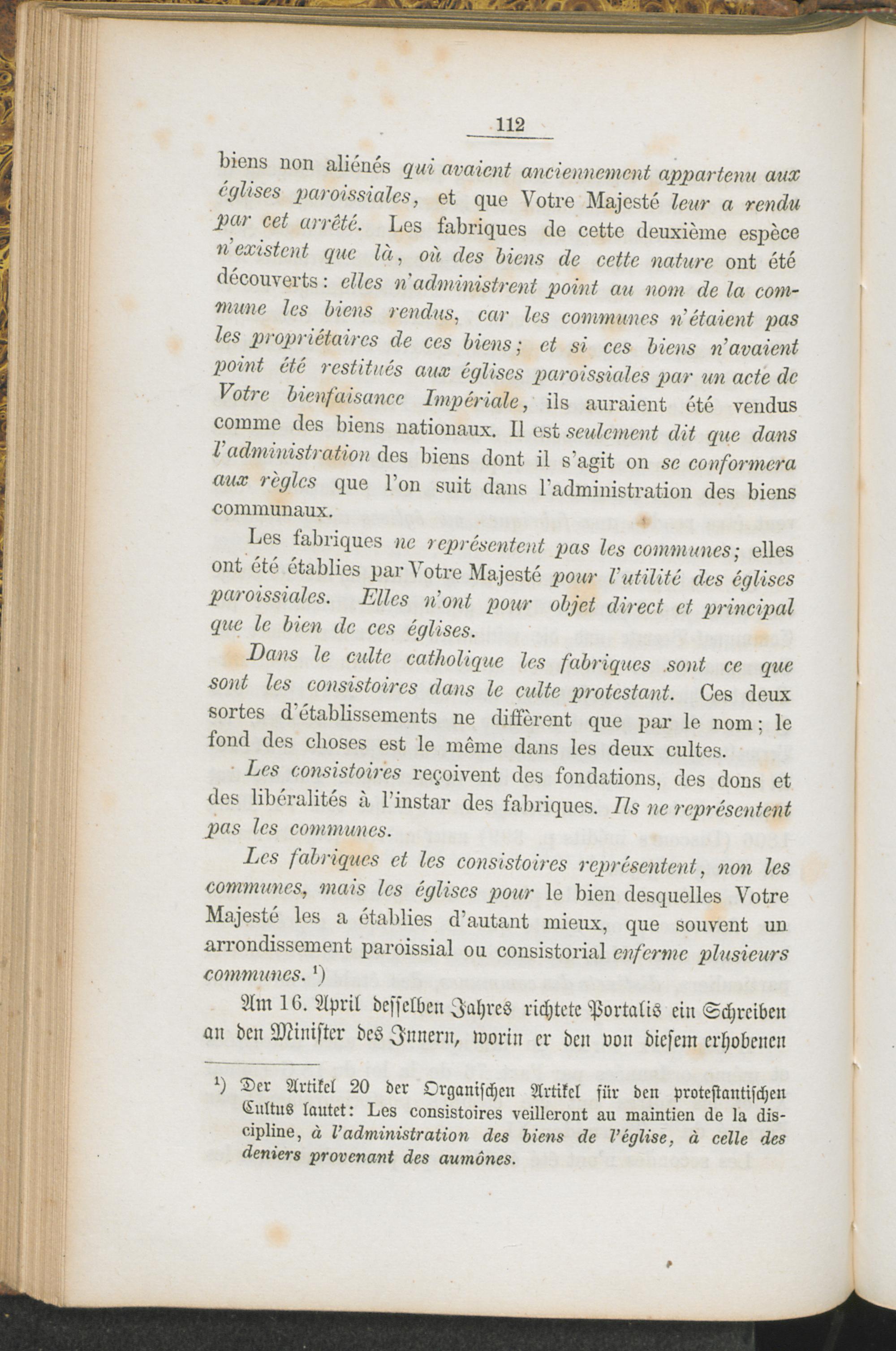 112

biens non aliénés qui avaient anciennement appartenu aux églises paroissiales, et que Votre Majesté leur a rendu par cet arrêté. Les fabriques de cette deuxième espèce n'existent que là, où des biens de cette nature ont été découverts: elles n'administrent point au nom de la commune les biens rendus, car les communes n'étaient pas les propriétaires de ces biens; et si ces biens n'avaient point été restitués aux églises paroissiales par un acte de Votre bienfaisance Impériale, ils auraient été vendus comme des biens nationaux. Il est seulement dit que dans l'administration des biens dont il s'agit on se conformera aux règles que l'on suit dans l'administration des biens communaux.

Les fabriques ne représentent pas les communes; elles ont été établies par Votre Majesté pour l'utilité des églises paroissiales. Elles n'ont pour objet direct et principal que le bien de ces églises.

Dans le culte catholique les fabriques sont ce que sont les consistoires dans le culte protestant. Ces deux sortes d'établissements ne diffèrent que par le nom; le fond des choses est le même dans les deux cultes.

Les consistoires reçoivent des fondations, des dons et des libéralités à l'instar des fabriques. Ils ne représentent pas les communes.

Les fabriques et les consistoires représentent, non les communes, mais les églises pour le bien desquelles Votre Majesté les a établies d'autant mieux, que souvent un arrondissement paroissial ou consistorial enferme plusieurs communes. $^{1}$)

Am 16. April desselben Jahres richtete Portalis ein Schreiben an den Minister des Innern, worin er den von diesem erhobenen

$^{1}$) Der Artikel 20 der Organischen Artikel für den protestantischen Cultus lautet: Les consistoires veilleront au maintien de la discipline, à l'administration des biens de l'église, à celle des deniers provenant des aumônes.